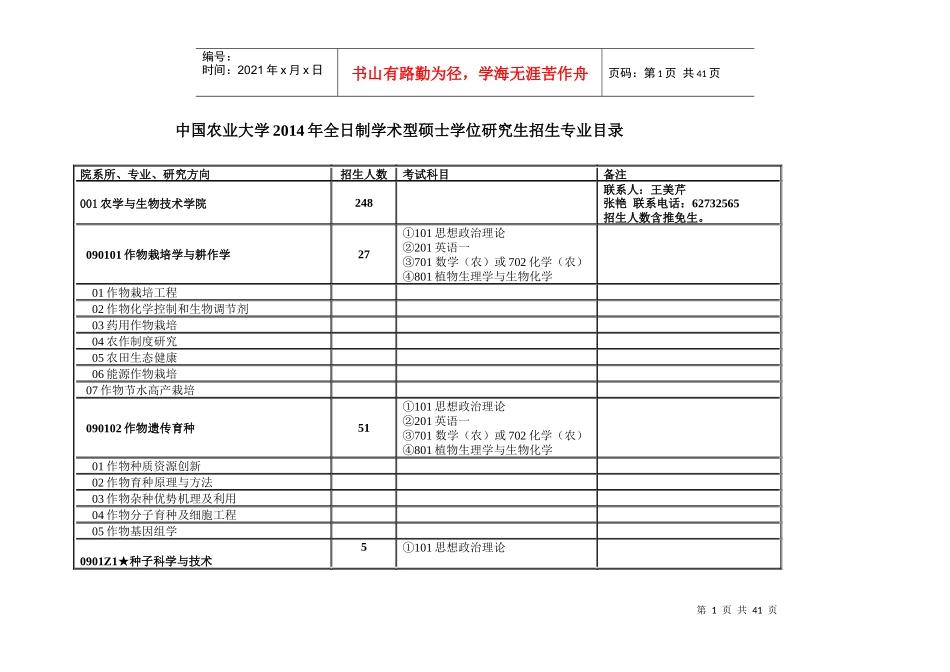 编号：
时间：2021 年 x 月 x 日

书山有路勤为径，学海无涯苦作舟

页码：第 1 页 共 41 页

中国农业大学 2014 年全日制学术型硕士学位研究生招生专业目录

| 院系所、专业、研究方向 | 招生人数 | 考试科目 | 备注 |
|---|---|---|---|
| 001 农学与生物技术学院 | 248 | | 联系人：王美芹 张艳 联系电话：62732565 招生人数含推免生。 |
| 090101 作物栽培学与耕作学 | 27 | ①101 思想政治理论 ②201 英语一 ③701 数学（农）或 702 化学（农） ④801 植物生理学与生物化学 | |
| 01 作物栽培工程 | | | |
| 02 作物化学控制和生物调节剂 | | | |
| 03 药用作物栽培 | | | |
| 04 农作制度研究 | | | |
| 05 农田生态健康 | | | |
| 06 能源作物栽培 | | | |
| 07 作物节水高产栽培 | | | |
| 090102 作物遗传育种 | 51 | ①101 思想政治理论 ②201 英语一 ③701 数学（农）或 702 化学（农） ④801 植物生理学与生物化学 | |
| 01 作物种质资源创新 | | | |
| 02 作物育种原理与方法 | | | |
| 03 作物杂种优势机理及利用 | | | |
| 04 作物分子育种及细胞工程 | | | |
| 05 作物基因组学 | | | |
| 0901Z1★种子科学与技术 | 5 | ①101 思想政治理论 | |

第 1 页 共 41 页